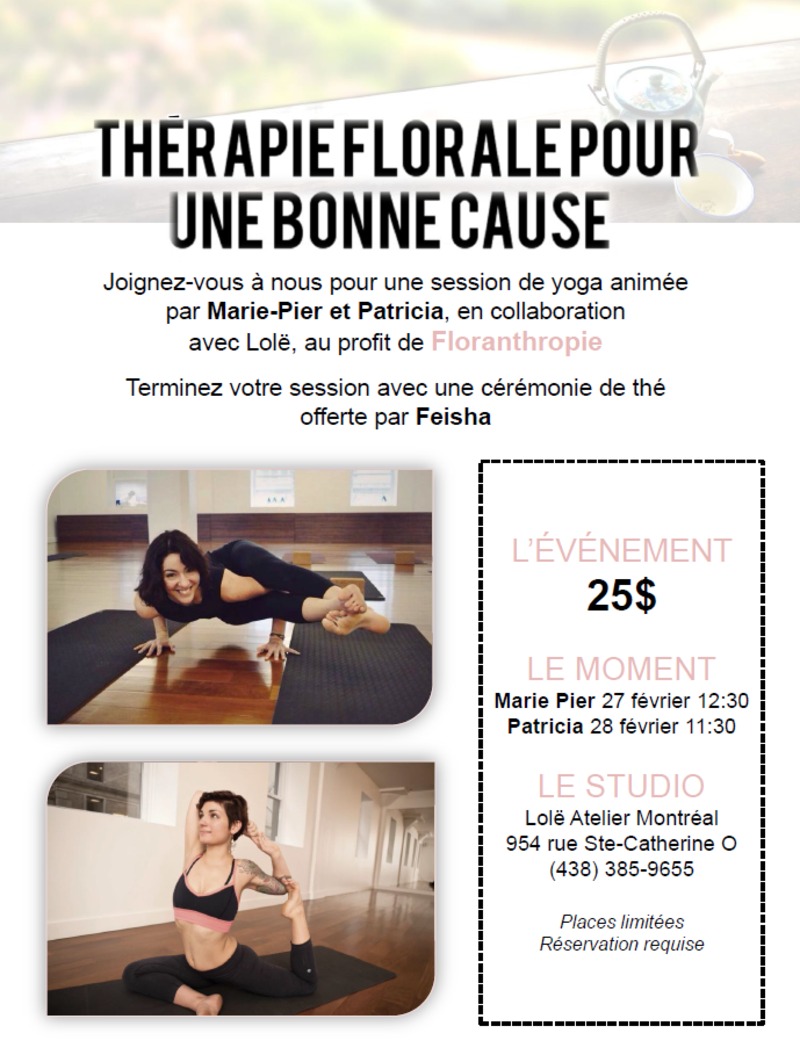 THÉRAPIE FLORALE POUR UNE BONNE CAUSE

Joignez-vous à nous pour une session de yoga animée par Marie-Pier et Patricia, en collaboration avec Lolë, au profit de Floranthropie

Terminez votre session avec une cérémonie de thé offerte par Feisha

L'ÉVÉNEMENT
25$

LE MOMENT
Marie Pier 27 février 12:30
Patricia 28 février 11:30

LE STUDIO
Lolë Atelier Montréal
954 rue Ste-Catherine O
(438) 385-9655

Places limitées
Réservation requise